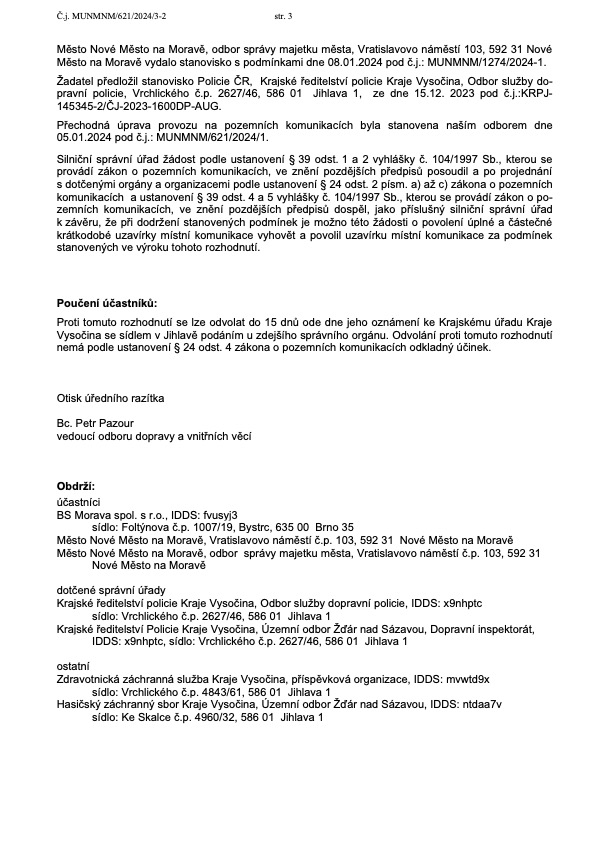 Č.j. MUNMNM/621/2024/3-2 str. 3

Město Nové Město na Moravě, odbor správy majetku města, Vratislavovo náměstí 103, 592 31 Nové Město na Moravě vydalo stanovisko s podmínkami dne 08.01.2024 pod č.j.: MUNMNM/1274/2024-1.

Žadatel předložil stanovisko Policie ČR, Krajské ředitelství policie Kraje Vysočina, Odbor služby dopravní policie, Vrchlického č.p. 2627/46, 586 01 Jihlava 1, ze dne 15.12. 2023 pod č.j.:KRPJ-145345-2/ČJ-2023-1600DP-AUG.

Přechodná úprava provozu na pozemních komunikacích byla stanovena naším odborem dne 05.01.2024 pod č.j.: MUNMNM/621/2024/1.

Silniční správní úřad žádost podle ustanovení § 39 odst. 1 a 2 vyhlášky č. 104/1997 Sb., kterou se provádí zákon o pozemních komunikacích, ve znění pozdějších předpisů posoudil a po projednání s dotčenými orgány a organizacemi podle ustanovení § 24 odst. 2 písm. a) až c) zákona o pozemních komunikacích a ustanovení § 39 odst. 4 a 5 vyhlášky č. 104/1997 Sb., kterou se provádí zákon o pozemních komunikacích, ve znění pozdějších předpisů dospěl, jako příslušný silniční správní úřad k závěru, že při dodržení stanovených podmínek je možno této žádosti o povolení úplné a částečné krátkodobé uzavírky místní komunikace vyhovět a povolil uzavírku místní komunikace za podmínek stanovených ve výroku tohoto rozhodnutí.

Poučení účastníků:

Proti tomuto rozhodnutí se lze odvolat do 15 dnů ode dne jeho oznámení ke Krajskému úřadu Kraje Vysočina se sídlem v Jihlavě podáním u zdejšího správního orgánu. Odvolání proti tomuto rozhodnutí nemá podle ustanovení § 24 odst. 4 zákona o pozemních komunikacích odkladný účinek.

Otisk úředního razítka

Bc. Petr Pazour
vedoucí odboru dopravy a vnitřních věcí

Obdrží:
účastníci
BS Morava spol. s r.o., IDDS: fvusyj3
sídlo: Foltýnova č.p. 1007/19, Bystrc, 635 00 Brno 35
Město Nové Město na Moravě, Vratislavovo náměstí č.p. 103, 592 31 Nové Město na Moravě
Město Nové Město na Moravě, odbor správy majetku města, Vratislavovo náměstí č.p. 103, 592 31 Nové Město na Moravě

dotčené správní úřady
Krajské ředitelství policie Kraje Vysočina, Odbor služby dopravní policie, IDDS: x9nhptc
sídlo: Vrchlického č.p. 2627/46, 586 01 Jihlava 1
Krajské ředitelství Policie Kraje Vysočina, Územní odbor Žďár nad Sázavou, Dopravní inspektorát, IDDS: x9nhptc, sídlo: Vrchlického č.p. 2627/46, 586 01 Jihlava 1

ostatní
Zdravotnická záchranná služba Kraje Vysočina, příspěvková organizace, IDDS: mvwtd9x
sídlo: Vrchlického č.p. 4843/61, 586 01 Jihlava 1
Hasičský záchranný sbor Kraje Vysočina, Územní odbor Žďár nad Sázavou, IDDS: ntdaa7v
sídlo: Ke Skalce č.p. 4960/32, 586 01 Jihlava 1